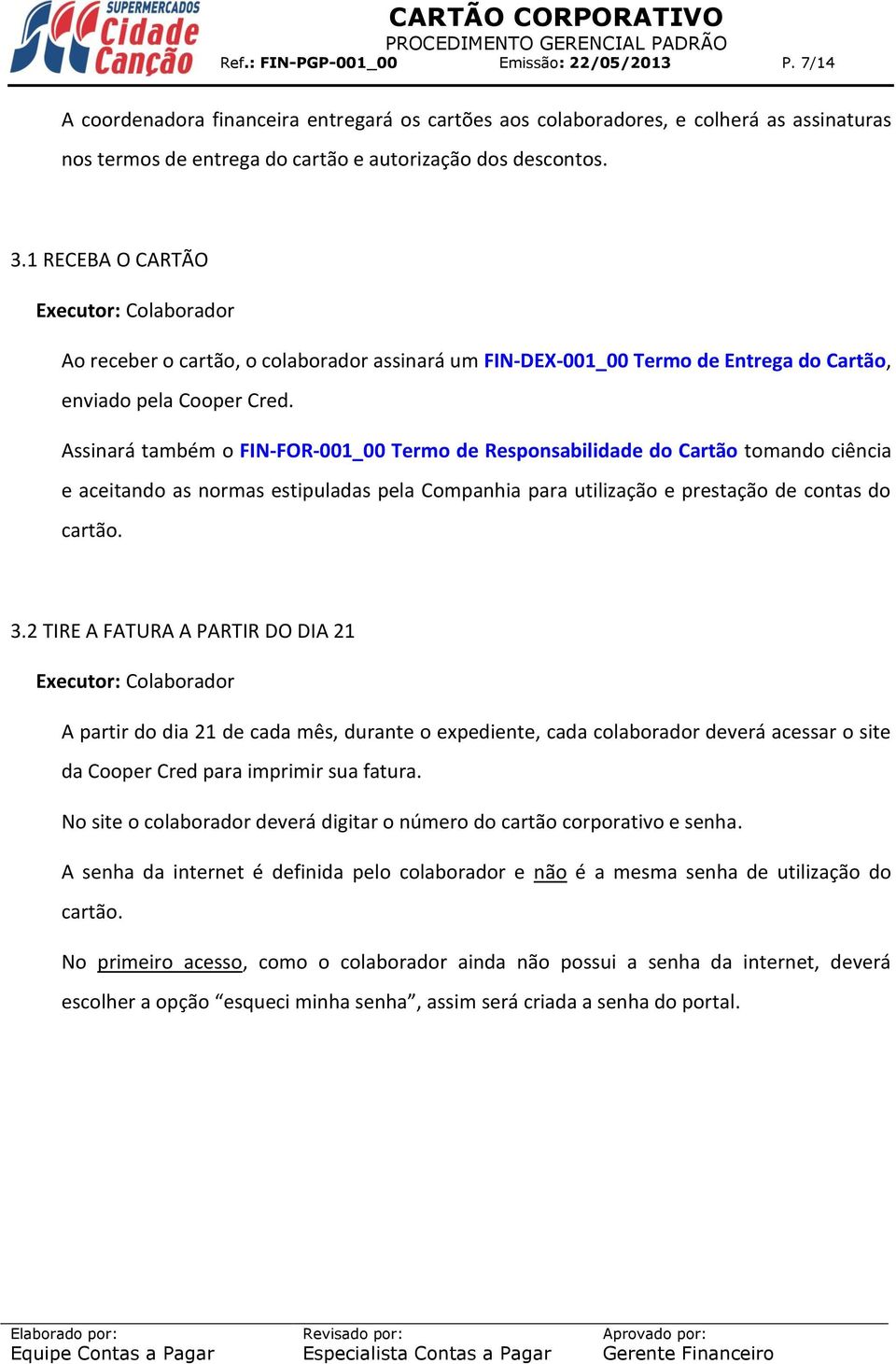 SUPERMERCADOS Cidade Canção

CARTÃO CORPORATIVO
PROCEDIMENTO GERENCIAL PADRÃO
Ref.: FIN-PGP-001_00 Emissão: 22/05/2013 P. 7/14

A coordenadora financeira entregará os cartões aos colaboradores, e colherá as assinaturas nos termos de entrega do cartão e autorização dos descontos.

3.1 RECEBA O CARTÃO

Executor: Colaborador

Ao receber o cartão, o colaborador assinará um FIN-DEX-001_00 Termo de Entrega do Cartão, enviado pela Cooper Cred.

Assinará também o FIN-FOR-001_00 Termo de Responsabilidade do Cartão tomando ciência e aceitando as normas estipuladas pela Companhia para utilização e prestação de contas do cartão.

3.2 TIRE A FATURA A PARTIR DO DIA 21

Executor: Colaborador

A partir do dia 21 de cada mês, durante o expediente, cada colaborador deverá acessar o site da Cooper Cred para imprimir sua fatura.

No site o colaborador deverá digitar o número do cartão corporativo e senha.

A senha da internet é definida pelo colaborador e não é a mesma senha de utilização do cartão.

No primeiro acesso, como o colaborador ainda não possui a senha da internet, deverá escolher a opção “esqueci minha senha”, assim será criada a senha do portal.

Elaborado por:
Equipe Contas a Pagar

Revisado por:
Especialista Contas a Pagar

Aprovado por:
Gerente Financeiro